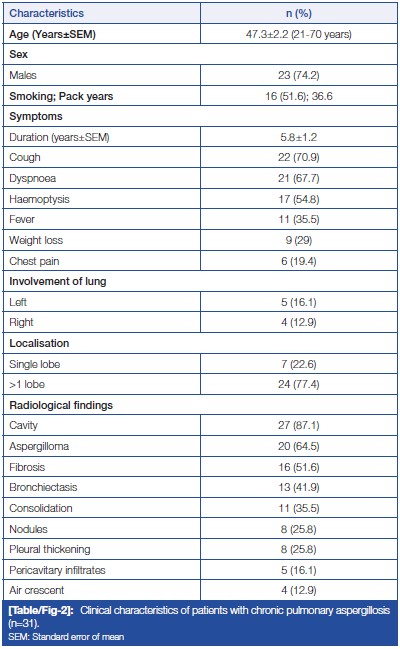 | Characteristics | n (%) |
|---|---|
| Age (Years±SEM) | 47.3±2.2 (21-70 years) |
| Sex | |
| Males | 23 (74.2) |
| Smoking; Pack years | 16 (51.6); 36.6 |
| Symptoms | |
| Duration (years±SEM) | 5.8±1.2 |
| Cough | 22 (70.9) |
| Dyspnoea | 21 (67.7) |
| Haemoptysis | 17 (54.8) |
| Fever | 11 (35.5) |
| Weight loss | 9 (29) |
| Chest pain | 6 (19.4) |
| Involvement of lung | |
| Left | 5 (16.1) |
| Right | 4 (12.9) |
| Localisation | |
| Single lobe | 7 (22.6) |
| >1 lobe | 24 (77.4) |
| Radiological findings | |
| Cavity | 27 (87.1) |
| Aspergilloma | 20 (64.5) |
| Fibrosis | 16 (51.6) |
| Bronchiectasis | 13 (41.9) |
| Consolidation | 11 (35.5) |
| Nodules | 8 (25.8) |
| Pleural thickening | 8 (25.8) |
| Pericavitary infiltrates | 5 (16.1) |
| Air crescent | 4 (12.9) |

[Table/Fig-2]: Clinical characteristics of patients with chronic pulmonary aspergillosis (n=31).
SEM: Standard error of mean